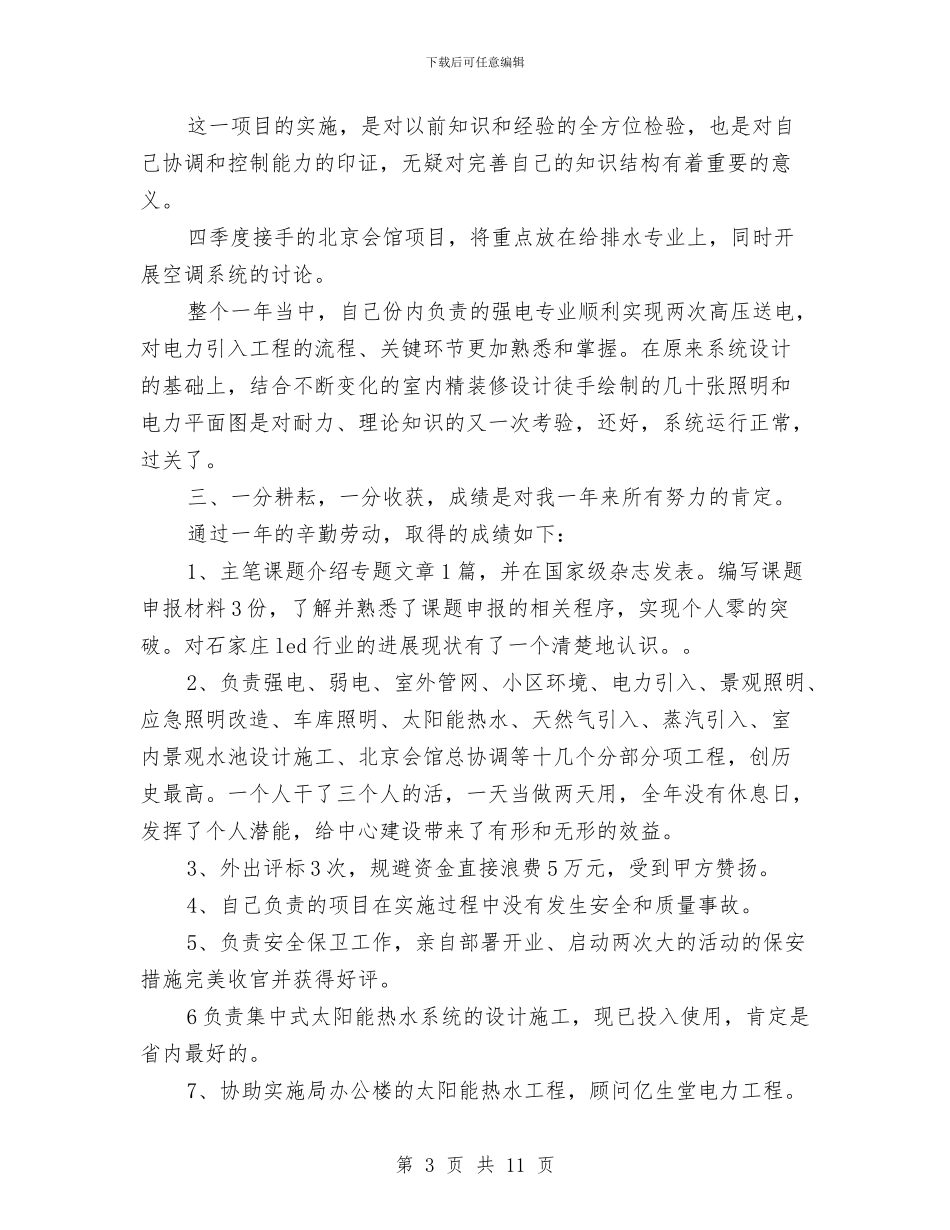 下载后可任意编辑

这一项目的实施，是对以前知识和经验的全方位检验，也是对自己协调和控制能力的印证，无疑对完善自己的知识结构有着重要的意义。

四季度接手的北京会馆项目，将重点放在给排水专业上，同时开展空调系统的讨论。

整个一年当中，自己份内负责的强电专业顺利实现两次高压送电，对电力引入工程的流程、关键环节更加熟悉和掌握。在原来系统设计的基础上，结合不断变化的室内精装修设计徒手绘制的几十张照明和电力平面图是对耐力、理论知识的又一次考验，还好，系统运行正常，过关了。

三、一分耕耘，一分收获，成绩是对我一年来所有努力的肯定。

通过一年的辛勤劳动，取得的成绩如下：

1、主笔课题介绍专题文章1篇，并在国家级杂志发表。编写课题申报材料3份，了解并熟悉了课题申报的相关程序，实现个人零的突破。对石家庄led行业的进展现状有了一个清楚地认识。。

2、负责强电、弱电、室外管网、小区环境、电力引入、景观照明、应急照明改造、车库照明、太阳能热水、天然气引入、蒸汽引入、室内景观水池设计施工、北京会馆总协调等十几个分部分项工程，创历史最高。一个人干了三个人的活，一天当做两天用，全年没有休息日，发挥了个人潜能，给中心建设带来了有形和无形的效益。

3、外出评标3次，规避资金直接浪费5万元，受到甲方赞扬。

4、自己负责的项目在实施过程中没有发生安全和质量事故。

5、负责安全保卫工作，亲自部署开业、启动两次大的活动的保安措施完美收官并获得好评。

6负责集中式太阳能热水系统的设计施工，现已投入使用，肯定是省内最好的。

7、协助实施局办公楼的太阳能热水工程，顾问亿生堂电力工程。

第 3 页 共 11 页